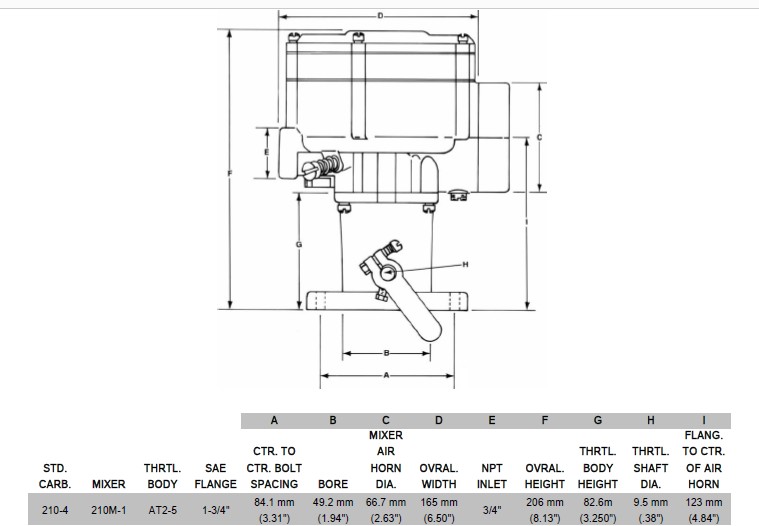 D
C
E
F
I
G
H
B
A

| | | | | A | B | C | D | E | F | G | H | I |
|---|---|---|---|---|---|---|---|---|---|---|---|---|
| STD. CARB. | MIXER | THRTL. BODY | SAE FLANGE | CTR. TO CTR. BOLT SPACING | BORE | MIXER AIR HORN DIA. | OVRAL. WIDTH | NPT INLET | OVRAL. HEIGHT | THRTL. BODY HEIGHT | THRTL. SHAFT DIA. | FLANG. TO CTR. OF AIR HORN |
| 210-4 | 210M-1 | AT2-5 | 1-3/4" | 84.1 mm (3.31") | 49.2 mm (1.94") | 66.7 mm (2.63") | 165 mm (6.50") | 3/4" | 206 mm (8.13") | 82.6m (3.250") | 9.5 mm (.38") | 123 mm (4.84") |